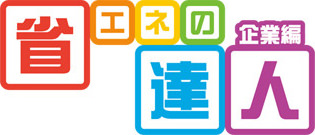 省エネの達人 企業編